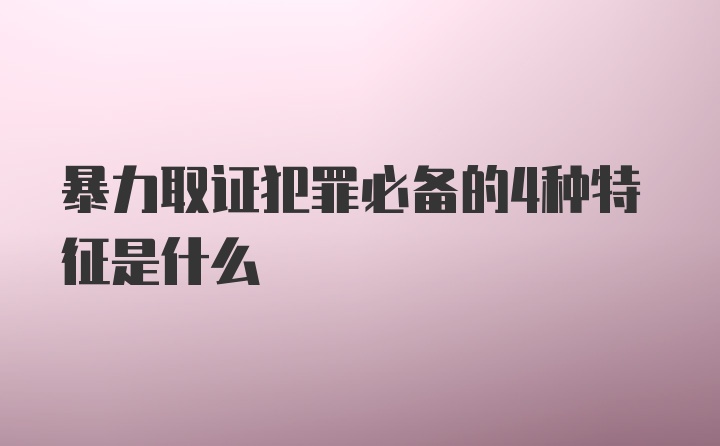 暴力取证犯罪必备的4种特征是什么